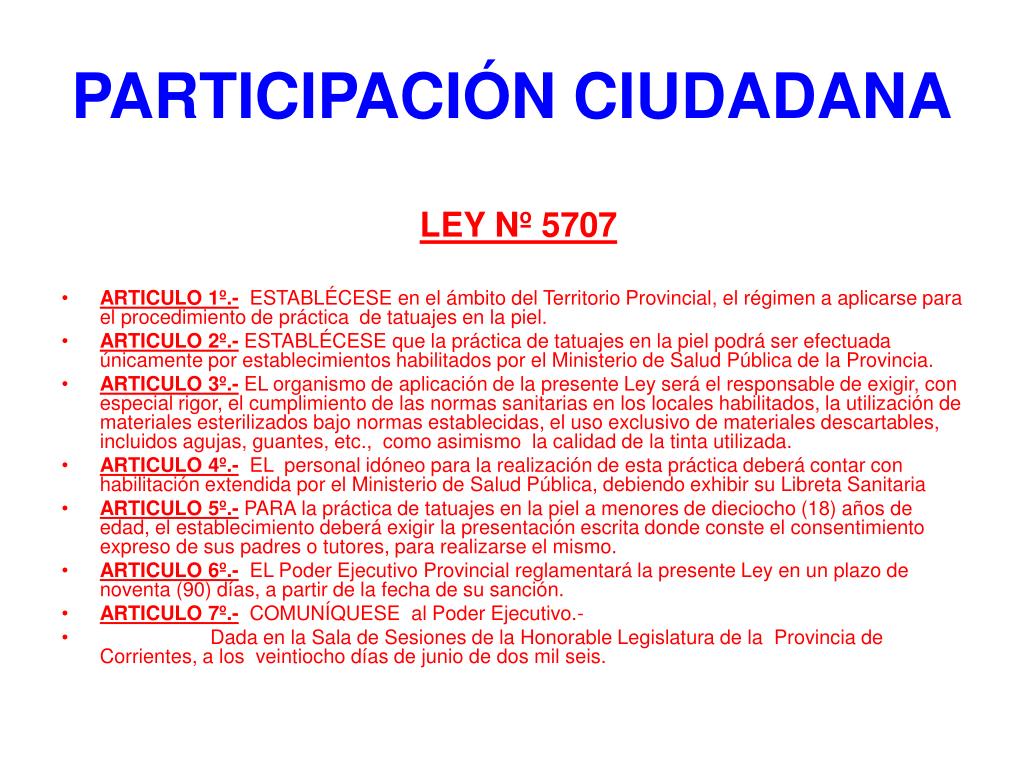 PARTICIPACIÓN CIUDADANA

LEY Nº 5707

• ARTICULO 1º.- ESTABLÉCESE en el ámbito del Territorio Provincial, el régimen a aplicarse para el procedimiento de práctica de tatuajes en la piel.
• ARTICULO 2º.- ESTABLÉCESE que la práctica de tatuajes en la piel podrá ser efectuada únicamente por establecimientos habilitados por el Ministerio de Salud Pública de la Provincia.
• ARTICULO 3º.- EL organismo de aplicación de la presente Ley será el responsable de exigir, con especial rigor, el cumplimiento de las normas sanitarias en los locales habilitados, la utilización de materiales esterilizados bajo normas establecidas, el uso exclusivo de materiales descartables, incluidos agujas, guantes, etc., como asimismo la calidad de la tinta utilizada.
• ARTICULO 4º.- EL personal idóneo para la realización de esta práctica deberá contar con habilitación extendida por el Ministerio de Salud Pública, debiendo exhibir su Libreta Sanitaria
• ARTICULO 5º.- PARA la práctica de tatuajes en la piel a menores de dieciocho (18) años de edad, el establecimiento deberá exigir la presentación escrita donde conste el consentimiento expreso de sus padres o tutores, para realizarse el mismo.
• ARTICULO 6º.- EL Poder Ejecutivo Provincial reglamentará la presente Ley en un plazo de noventa (90) días, a partir de la fecha de su sanción.
• ARTICULO 7º.- COMUNÍQUESE al Poder Ejecutivo.-
• Dada en la Sala de Sesiones de la Honorable Legislatura de la Provincia de Corrientes, a los veintiocho días de junio de dos mil seis.